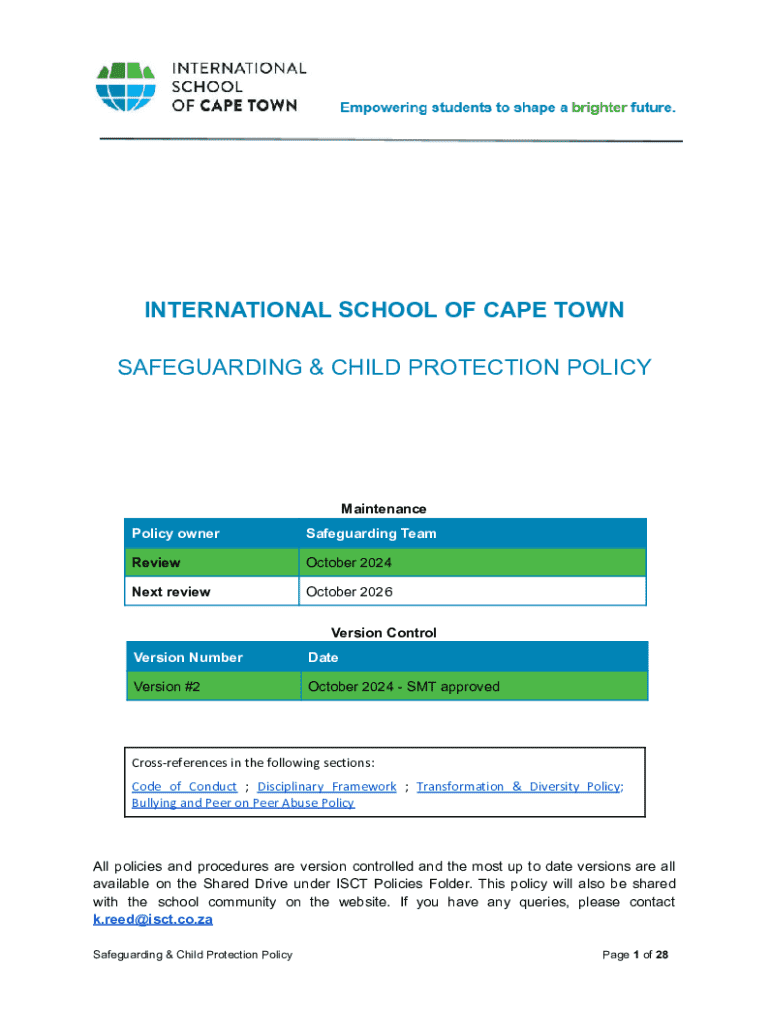 INTERNATIONAL SCHOOL OF CAPE TOWN

Empowering students to shape a brighter future.

INTERNATIONAL SCHOOL OF CAPE TOWN

SAFEGUARDING & CHILD PROTECTION POLICY

Maintenance

| Policy owner | Safeguarding Team |
|---|---|
| Review | October 2024 |
| Next review | October 2026 |

Version Control

| Version Number | Date |
|---|---|
| Version #2 | October 2024 - SMT approved |

Cross-references in the following sections:
Code of Conduct ; Disciplinary Framework ; Transformation & Diversity Policy; Bullying and Peer on Peer Abuse Policy

All policies and procedures are version controlled and the most up to date versions are all available on the Shared Drive under ISCT Policies Folder. This policy will also be shared with the school community on the website. If you have any queries, please contact k.reed@isct.co.za

Safeguarding & Child Protection Policy

Page 1 of 28